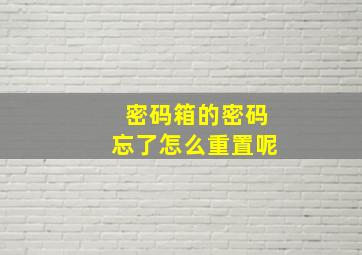 密码箱的密码
忘了怎么重置呢